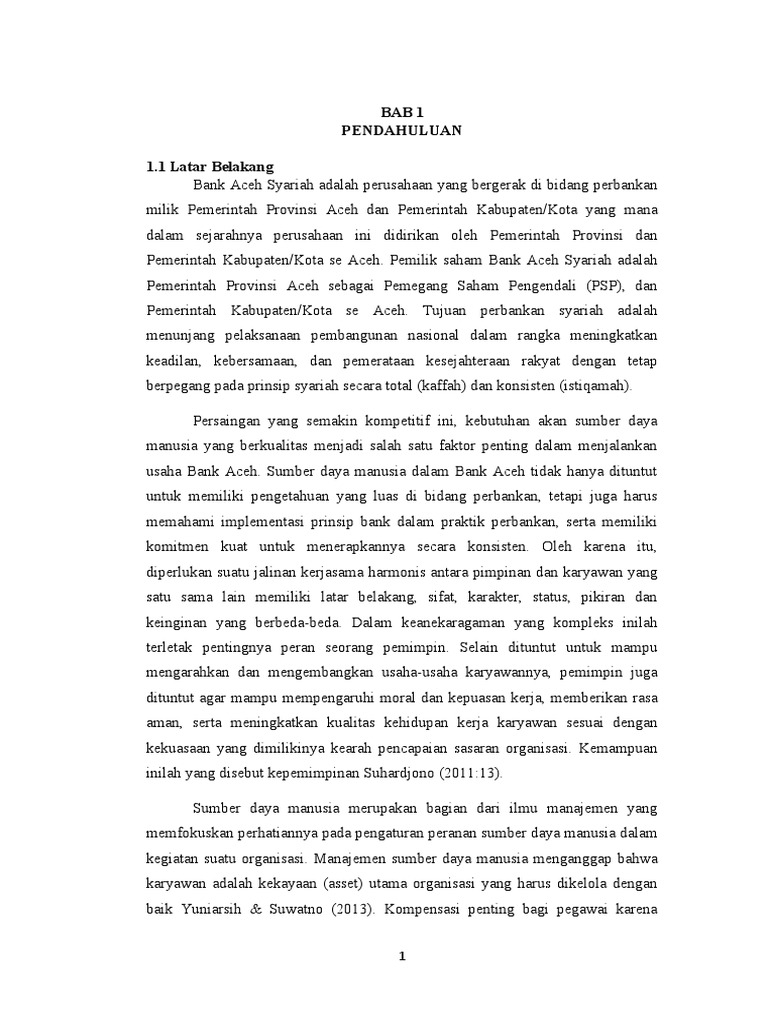 BAB 1
PENDAHULUAN

1.1 Latar Belakang

Bank Aceh Syariah adalah perusahaan yang bergerak di bidang perbankan milik Pemerintah Provinsi Aceh dan Pemerintah Kabupaten/Kota yang mana dalam sejarahnya perusahaan ini didirikan oleh Pemerintah Provinsi dan Pemerintah Kabupaten/Kota se Aceh. Pemilik saham Bank Aceh Syariah adalah Pemerintah Provinsi Aceh sebagai Pemegang Saham Pengendali (PSP), dan Pemerintah Kabupaten/Kota se Aceh. Tujuan perbankan syariah adalah menunjang pelaksanaan pembangunan nasional dalam rangka meningkatkan keadilan, kebersamaan, dan pemerataan kesejahteraan rakyat dengan tetap berpegang pada prinsip syariah secara total (kaffah) dan konsisten (istiqamah).

Persaingan yang semakin kompetitif ini, kebutuhan akan sumber daya manusia yang berkualitas menjadi salah satu faktor penting dalam menjalankan usaha Bank Aceh. Sumber daya manusia dalam Bank Aceh tidak hanya dituntut untuk memiliki pengetahuan yang luas di bidang perbankan, tetapi juga harus memahami implementasi prinsip bank dalam praktik perbankan, serta memiliki komitmen kuat untuk menerapkannya secara konsisten. Oleh karena itu, diperlukan suatu jalinan kerjasama harmonis antara pimpinan dan karyawan yang satu sama lain memiliki latar belakang, sifat, karakter, status, pikiran dan keinginan yang berbeda-beda. Dalam keanekaragaman yang kompleks inilah terletak pentingnya peran seorang pemimpin. Selain dituntut untuk mampu mengarahkan dan mengembangkan usaha-usaha karyawannya, pemimpin juga dituntut agar mampu mempengaruhi moral dan kepuasan kerja, memberikan rasa aman, serta meningkatkan kualitas kehidupan kerja karyawan sesuai dengan kekuasaan yang dimilikinya kearah pencapaian sasaran organisasi. Kemampuan inilah yang disebut kepemimpinan Suhardjono (2011:13).

Sumber daya manusia merupakan bagian dari ilmu manajemen yang memfokuskan perhatiannya pada pengaturan peranan sumber daya manusia dalam kegiatan suatu organisasi. Manajemen sumber daya manusia menganggap bahwa karyawan adalah kekayaan (asset) utama organisasi yang harus dikelola dengan baik Yuniarsih & Suwatno (2013). Kompensasi penting bagi pegawai karena

1